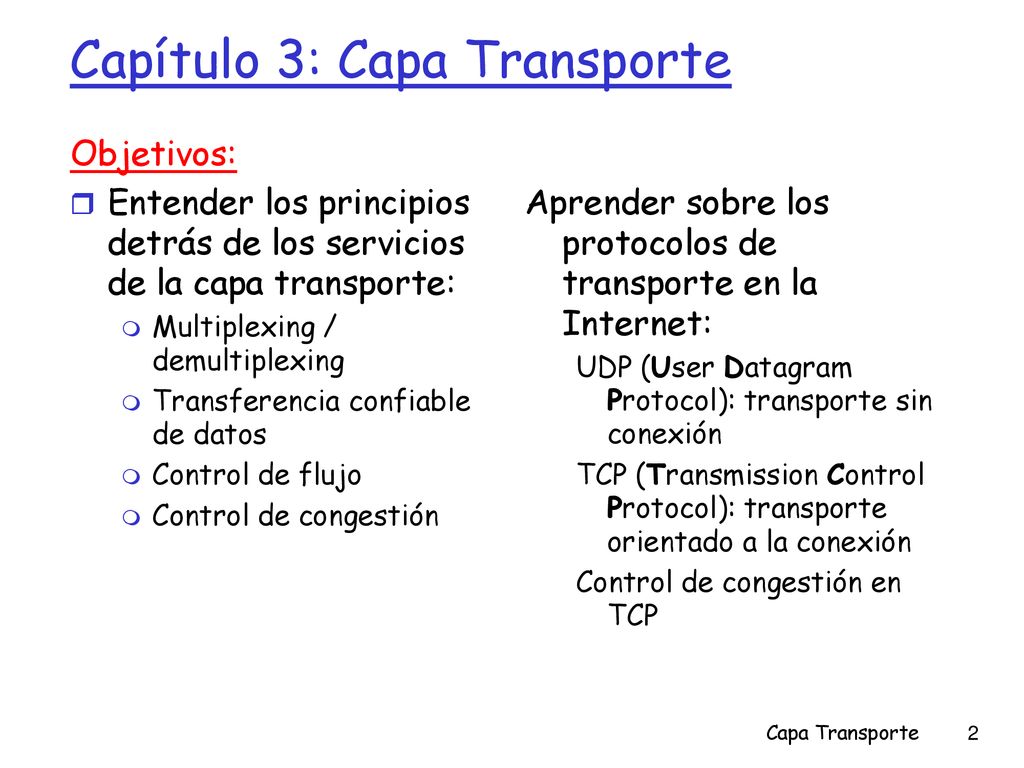 Capítulo 3: Capa Transporte

Objetivos:

Entender los principios detrás de los servicios de la capa transporte:

Multiplexing / demultiplexing

Transferencia confiable de datos

Control de flujo

Control de congestión

Aprender sobre los protocolos de transporte en la Internet:

UDP (User Datagram Protocol): transporte sin conexión

TCP (Transmission Control Protocol): transporte orientado a la conexión

Control de congestión en TCP

Capa Transporte 2